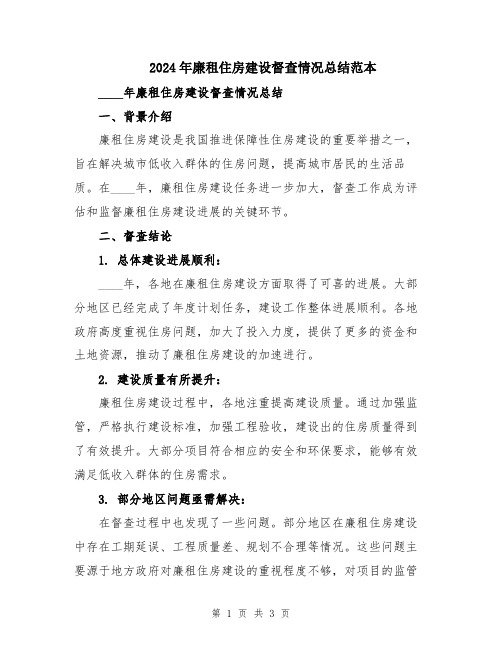 2024年廉租住房建设督查情况总结范本

____年廉租住房建设督查情况总结

一、背景介绍

廉租住房建设是我国推进保障性住房建设的重要举措之一，旨在解决城市低收入群体的住房问题，提高城市居民的生活品质。在____年，廉租住房建设任务进一步加大，督查工作成为评估和监督廉租住房建设进展的关键环节。

二、督查结论

1. 总体建设进展顺利：

____年，各地在廉租住房建设方面取得了可喜的进展。大部分地区已经完成了年度计划任务，建设工作整体进展顺利。各地政府高度重视住房问题，加大了投入力度，提供了更多的资金和土地资源，推动了廉租住房建设的加速进行。

2. 建设质量有所提升：

廉租住房建设过程中，各地注重提高建设质量。通过加强监管，严格执行建设标准，加强工程验收，建设出的住房质量得到了有效提升。大部分项目符合相应的安全和环保要求，能够有效满足低收入群体的住房需求。

3. 部分地区问题亟需解决：

在督查过程中也发现了一些问题。部分地区在廉租住房建设中存在工期延误、工程质量差、规划不合理等情况。这些问题主要源于地方政府对廉租住房建设的重视程度不够，对项目的监管

第 1 页 共 3 页